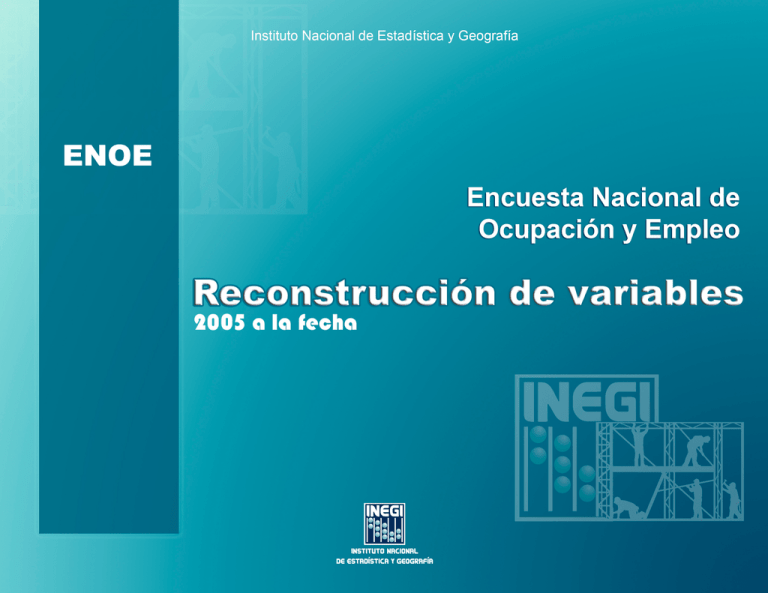 Instituto Nacional de Estadística y Geografía

ENOE

Encuesta Nacional de Ocupación y Empleo

Reconstrucción de variables
2005 a la fecha

INEGI

INEGI
INSTITUTO NACIONAL
DE ESTADÍSTICA Y GEOGRAFÍA